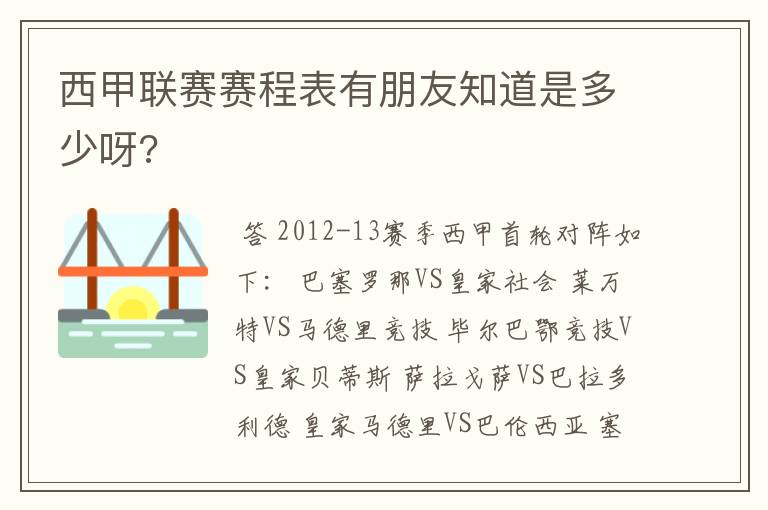 西甲联赛赛程表有朋友知道是多少呀?

答 2012-13赛季西甲首轮对阵如下： 巴塞罗那VS皇家社会 莱万特VS马德里竞技 毕尔巴鄂竞技VS皇家贝蒂斯 萨拉戈萨VS巴拉多利德 皇家马德里VS巴伦西亚 塞